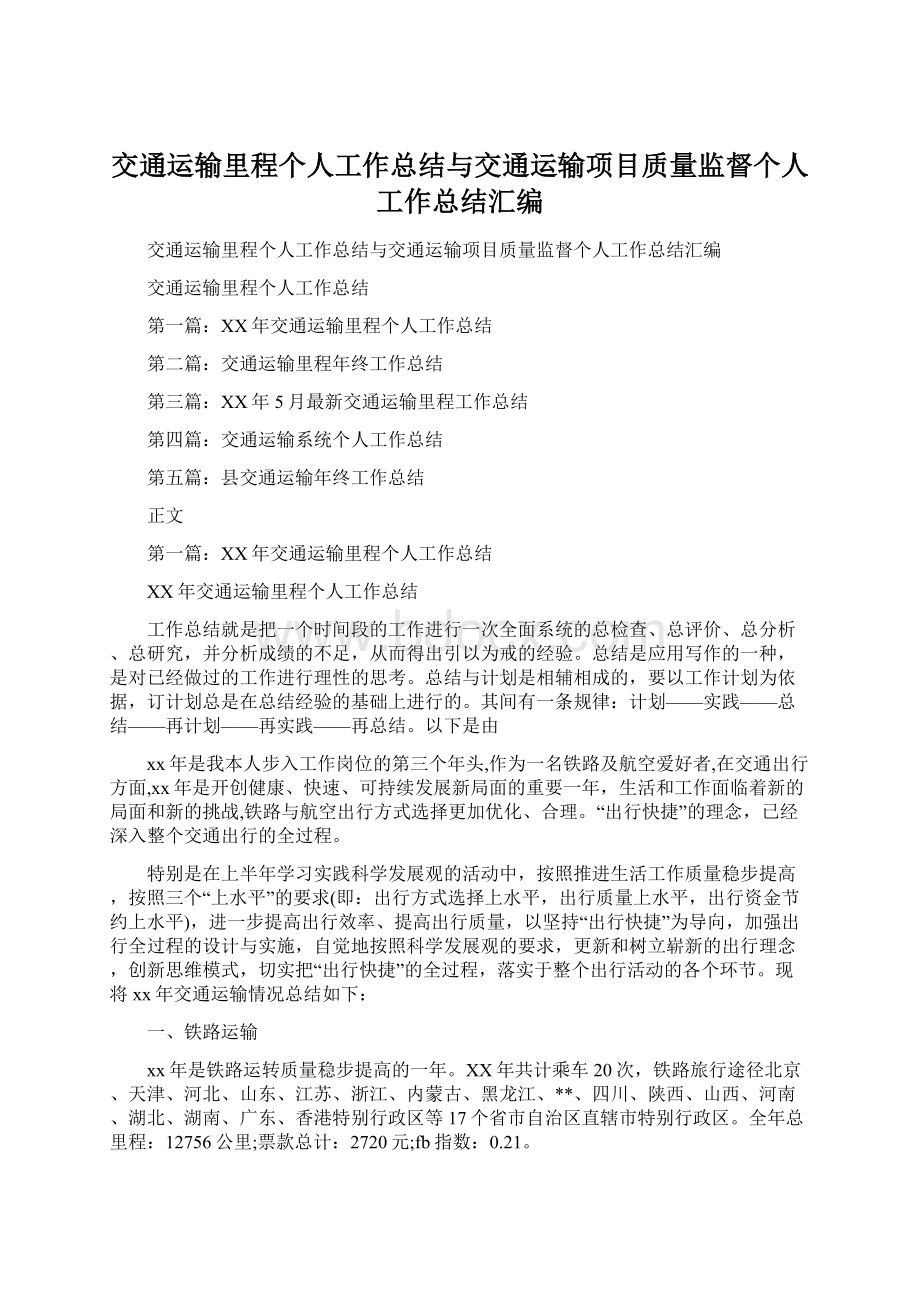 交通运输里程个人工作总结与交通运输项目质量监督个人工作总结汇编

交通运输里程个人工作总结与交通运输项目质量监督个人工作总结汇编

交通运输里程个人工作总结

第一篇：XX年交通运输里程个人工作总结

第二篇：交通运输里程年终工作总结

第三篇：XX年5月最新交通运输里程工作总结

第四篇：交通运输系统个人工作总结

第五篇：县交通运输年终工作总结

正文

第一篇：XX年交通运输里程个人工作总结

XX年交通运输里程个人工作总结

工作总结就是把一个时间段的工作进行一次全面系统的总检查、总评价、总分析、总研究，并分析成绩的不足，从而得出引以为戒的经验。总结是应用写作的一种，是对已经做过的工作进行理性的思考。总结与计划是相辅相成的，要以工作计划为依据，订计划总是在总结经验的基础上进行的。其间有一条规律：计划——实践——总结——再计划——再实践——再总结。以下是由

xx年是我本人步入工作岗位的第三个年头,作为一名铁路及航空爱好者,在交通出行方面,xx年是开创健康、快速、可持续发展新局面的重要一年，生活和工作面临着新的局面和新的挑战,铁路与航空出行方式选择更加优化、合理。“出行快捷”的理念，已经深入整个交通出行的全过程。

特别是在上半年学习实践科学发展观的活动中，按照推进生活工作质量稳步提高，按照三个“上水平”的要求(即：出行方式选择上水平，出行质量上水平，出行资金节约上水平)，进一步提高出行效率、提高出行质量，以坚持“出行快捷”为导向，加强出行全过程的设计与实施，自觉地按照科学发展观的要求，更新和树立崭新的出行理念，创新思维模式，切实把“出行快捷”的全过程，落实于整个出行活动的各个环节。现将xx年交通运输情况总结如下：

一、铁路运输

xx年是铁路运转质量稳步提高的一年。XX年共计乘车20次，铁路旅行途径北京、天津、河北、山东、江苏、浙江、内蒙古、黑龙江、**、四川、陕西、山西、河南、湖北、湖南、广东、香港特别行政区等17个省市自治区直辖市特别行政区。全年总里程：12756公里;票款总计：2720元;fb指数：0.21。